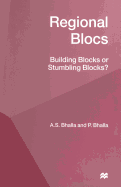 Regional Blocs

Building Blocks or Stumbling Blocks?

A.S. Bhalla and P. Bhalla